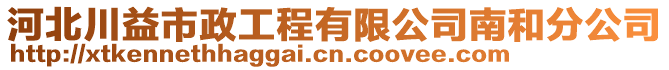 河北川益市政工程有限公司南和分公司
http://xtkennethhaggai.cn.coovee.com